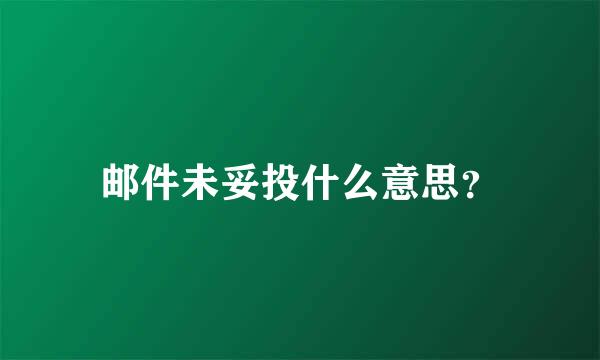 邮件未妥投什么意思?